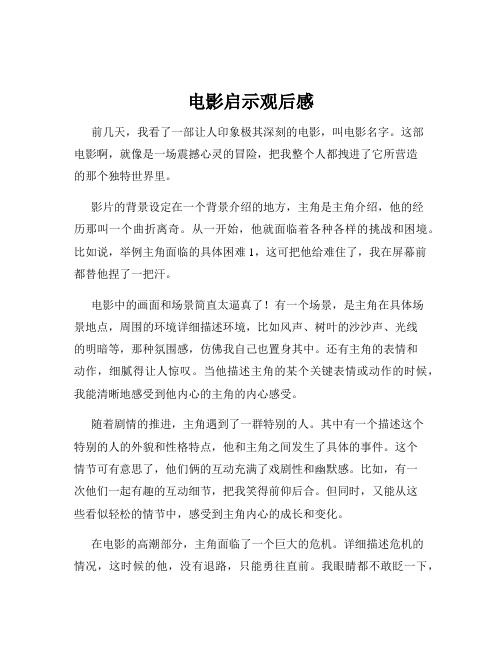 电影启示观后感

前几天，我看了一部让人印象极其深刻的电影，叫电影名字。这部电影啊，就像是一场震撼心灵的冒险，把我整个人都拽进了它所营造的那个独特世界里。

影片的背景设定在一个背景介绍的地方，主角是主角介绍，他的经历那叫一个曲折离奇。从一开始，他就面临着各种各样的挑战和困境。比如说，举例主角面临的具体困难 1，这可把他给难住了，我在屏幕前都替他捏了一把汗。

电影中的画面和场景简直太逼真了！有一个场景，是主角在具体场景地点，周围的环境详细描述环境，比如风声、树叶的沙沙声、光线的明暗等，那种氛围感，仿佛我自己也置身其中。还有主角的表情和动作，细腻得让人惊叹。当他描述主角的某个关键表情或动作的时候，我能清晰地感受到他内心的主角的内心感受。

随着剧情的推进，主角遇到了一群特别的人。其中有一个描述这个特别的人的外貌和性格特点，他和主角之间发生了具体的事件。这个情节可有意思了，他们俩的互动充满了戏剧性和幽默感。比如，有一次他们一起有趣的互动细节，把我笑得前仰后合。但同时，又能从这些看似轻松的情节中，感受到主角内心的成长和变化。

在电影的高潮部分，主角面临了一个巨大的危机。详细描述危机的情况，这时候的他，没有退路，只能勇往直前。我眼睛都不敢眨一下，